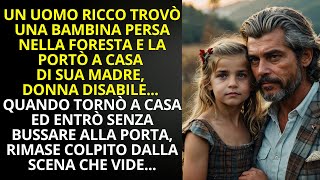 UN UOMO RICCO TROVÒ UNA BAMBINA PERSA NELLA FORESTA E LA PORTÒ A CASA DI SUA MADRE, DONNA DISABILE... QUANDO TORNÒ A CASA ED ENTRÒ SENZA BUSSARE ALLA PORTA, RIMASE COLPITO DALLA SCENA CHE VIDE...